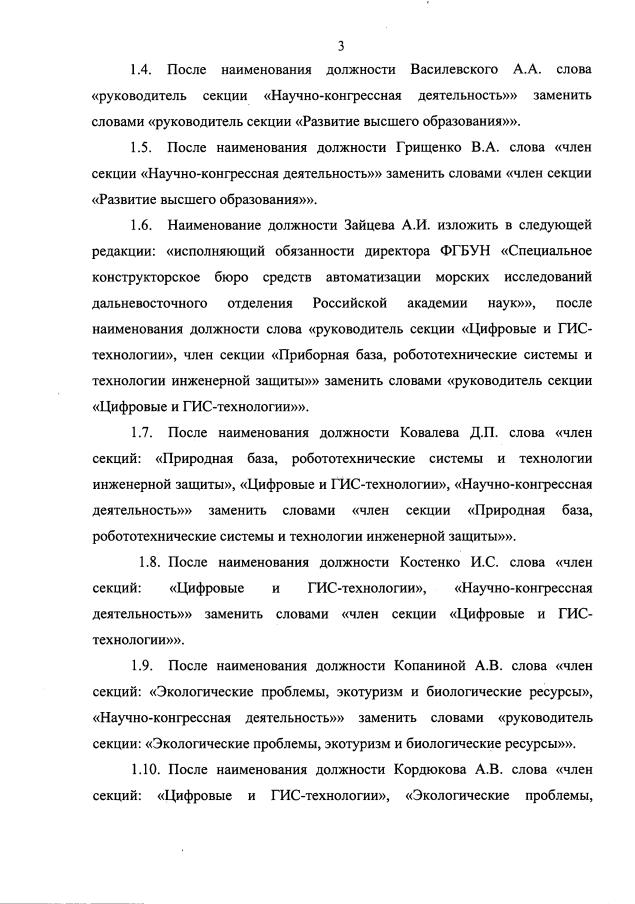 3

1.4. После наименования должности Василевского А.А. слова «руководитель секции «Научно-конгрессная деятельность»» заменить словами «руководитель секции «Развитие высшего образования»».

1.5. После наименования должности Грищенко В.А. слова «член секции «Научно-конгрессная деятельность»» заменить словами «член секции «Развитие высшего образования»».

1.6. Наименование должности Зайцева А.И. изложить в следующей редакции: «исполняющий обязанности директора ФГБУН «Специальное конструкторское бюро средств автоматизации морских исследований дальневосточного отделения Российской академии наук»», после наименования должности слова «руководитель секции «Цифровые и ГИС-технологии», член секции «Приборная база, робототехнические системы и технологии инженерной защиты»» заменить словами «руководитель секции «Цифровые и ГИС-технологии»».

1.7. После наименования должности Ковалева Д.П. слова «член секций: «Природная база, робототехнические системы и технологии инженерной защиты», «Цифровые и ГИС-технологии», «Научно-конгрессная деятельность»» заменить словами «член секции «Природная база, робототехнические системы и технологии инженерной защиты»».

1.8. После наименования должности Костенко И.С. слова «член секций: «Цифровые и ГИС-технологии», «Научно-конгрессная деятельность»» заменить словами «член секции «Цифровые и ГИС-технологии»».

1.9. После наименования должности Копаниной А.В. слова «член секций: «Экологические проблемы, экотуризм и биологические ресурсы», «Научно-конгрессная деятельность»» заменить словами «руководитель секции: «Экологические проблемы, экотуризм и биологические ресурсы»».

1.10. После наименования должности Кордюкова А.В. слова «член секций: «Цифровые и ГИС-технологии», «Экологические проблемы,